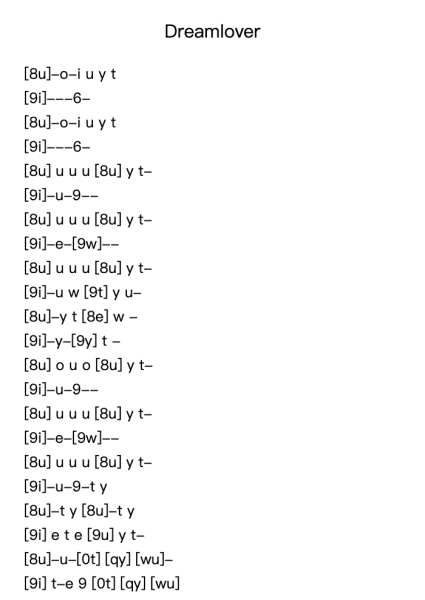 Dreamlover

[8u]–o–i u y t
[9i]–––6–
[8u]–o–i u y t
[9i]–––6–
[8u] u u u [8u] y t–
[9i]–u–9––
[8u] u u u [8u] y t–
[9i]–e–[9w]––
[8u] u u u [8u] y t–
[9i]–u w [9t] y u–
[8u]–y t [8e] w –
[9i]–y–[9y] t –
[8u] o u o [8u] y t–
[9i]–u–9––
[8u] u u u [8u] y t–
[9i]–e–[9w]––
[8u] u u u [8u] y t–
[9i]–u–9–t y
[8u]–t y [8u]–t y
[9i] e t e [9u] y t–
[8u]–u–[0t] [qy] [wu]–
[9i] t–e 9 [0t] [qy] [wu]